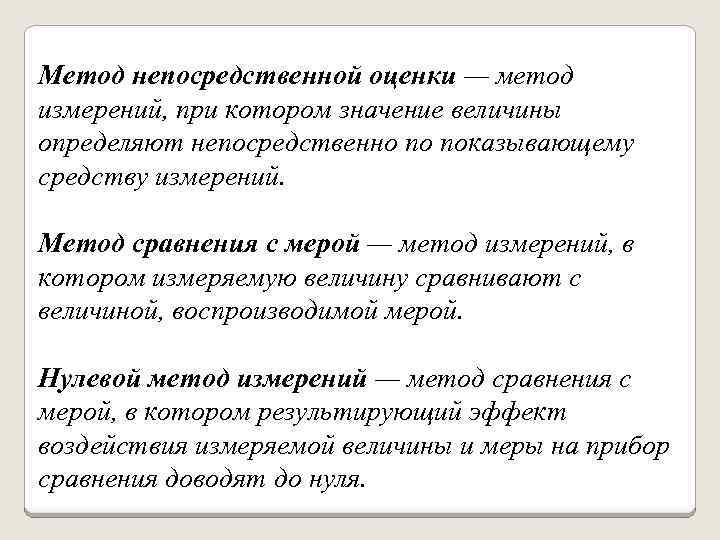 Метод непосредственной оценки — метод измерений, при котором значение величины определяют непосредственно по показывающему средству измерений.

Метод сравнения с мерой — метод измерений, в котором измеряемую величину сравнивают с величиной, воспроизводимой мерой.

Нулевой метод измерений — метод сравнения с мерой, в котором результирующий эффект воздействия измеряемой величины и меры на прибор сравнения доводят до нуля.